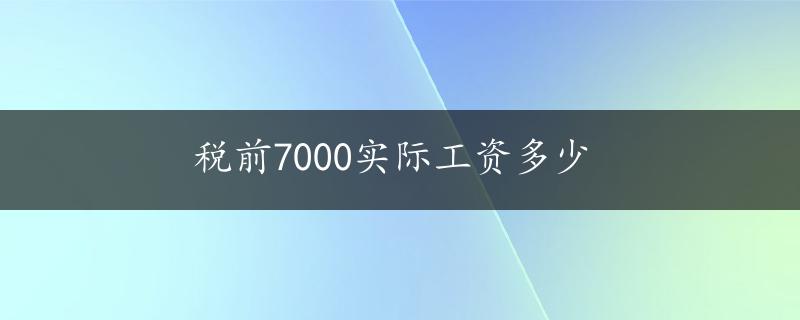 税前7000实际工资多少